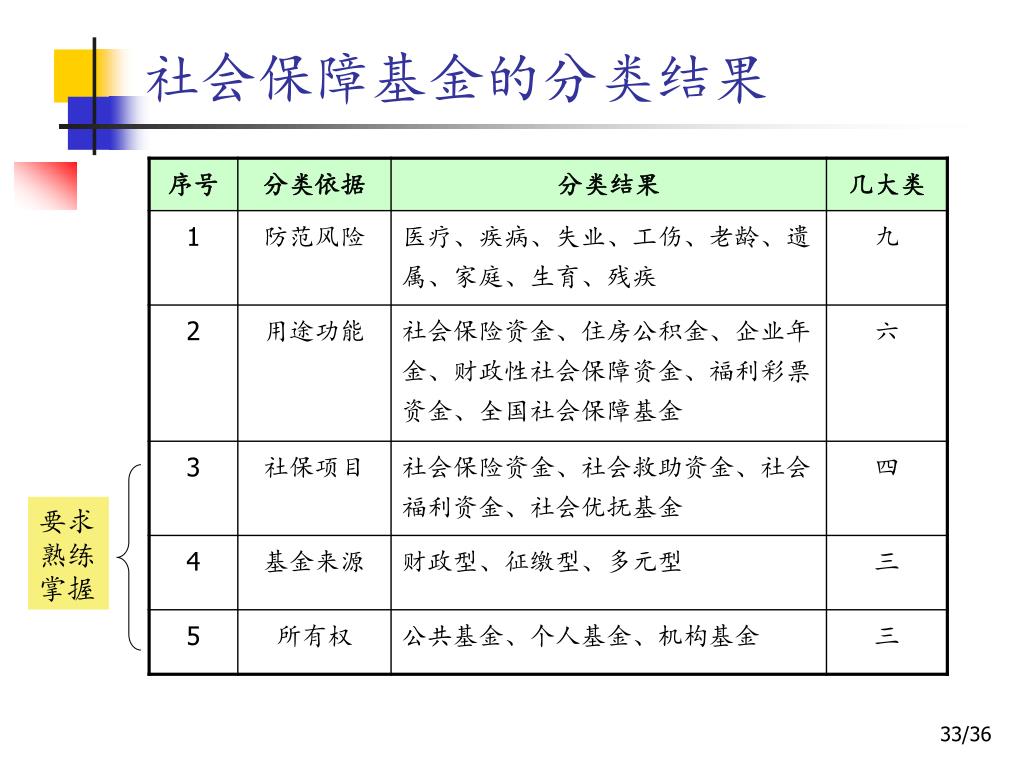 社会保障基金的分类结果

| 序号 | 分类依据 | 分类结果 | 几大类 |
|---|---|---|---|
| 1 | 防范风险 | 医疗、疾病、失业、工伤、老龄、遗属、家庭、生育、残疾 | 九 |
| 2 | 用途功能 | 社会保险资金、住房公积金、企业年金、财政性社会保障资金、福利彩票资金、全国社会保障基金 | 六 |
| 3 | 社保项目 | 社会保险资金、社会救助资金、社会福利资金、社会优抚基金 | 四 |
| 4 | 基金来源 | 财政型、征缴型、多元型 | 三 |
| 5 | 所有权 | 公共基金、个人基金、机构基金 | 三 |

要求熟练掌握

33/36